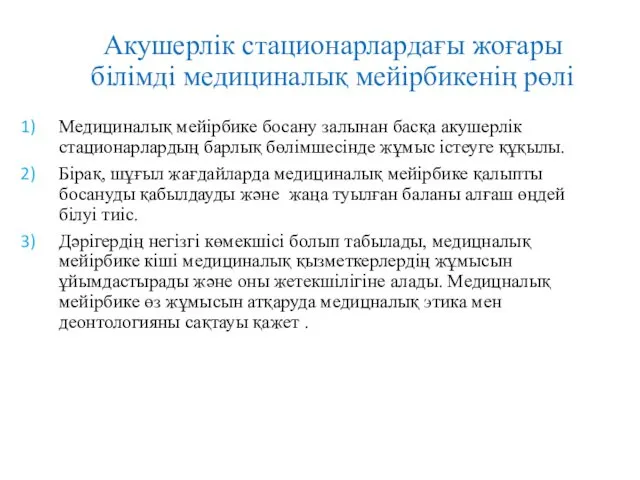 Акушерлік стационарлардағы жоғары білімді медициналық мейірбикенің рөлі

1) Медициналық мейірбике босану залынан басқа акушерлік стационарлардың барлық бөлімшесінде жұмыс істеуге құқылы.

2) Бірақ, шұғыл жағдайларда медициналық мейірбике қалыпты босануды қабылдауды және жаңа туылған баланы алғаш өңдей білуі тиіс.

3) Дәрігердің негізгі көмекшісі болып табылады, медицналық мейірбике кіші медициналық қызметкерлердің жұмысын ұйымдастырады және оны жетекшілігіне алады. Медицналық мейірбике өз жұмысын атқаруда медицналық этика мен деонтологияны сақтауы қажет .